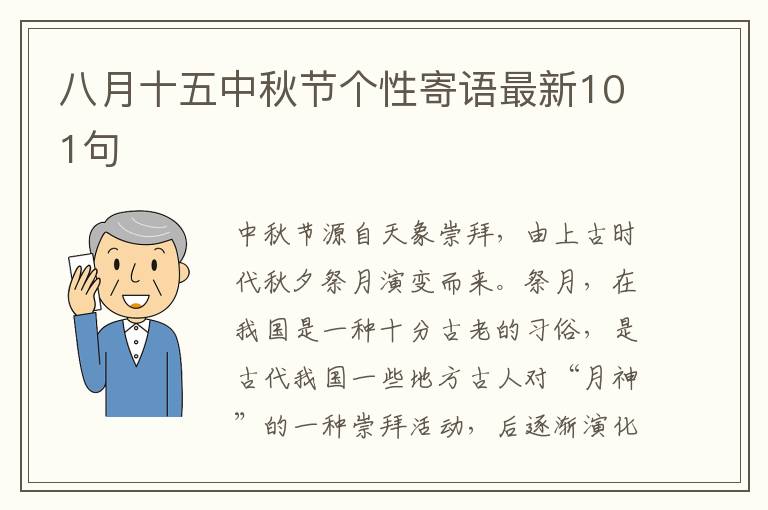 八月十五中秋节个性寄语最新101句

中秋节源自天象崇拜，由上古时代秋夕祭月演变而来。祭月，在我国是一种十分古老的习俗，是古代我国一些地方古人对“月神”的一种崇拜活动，后逐渐演化